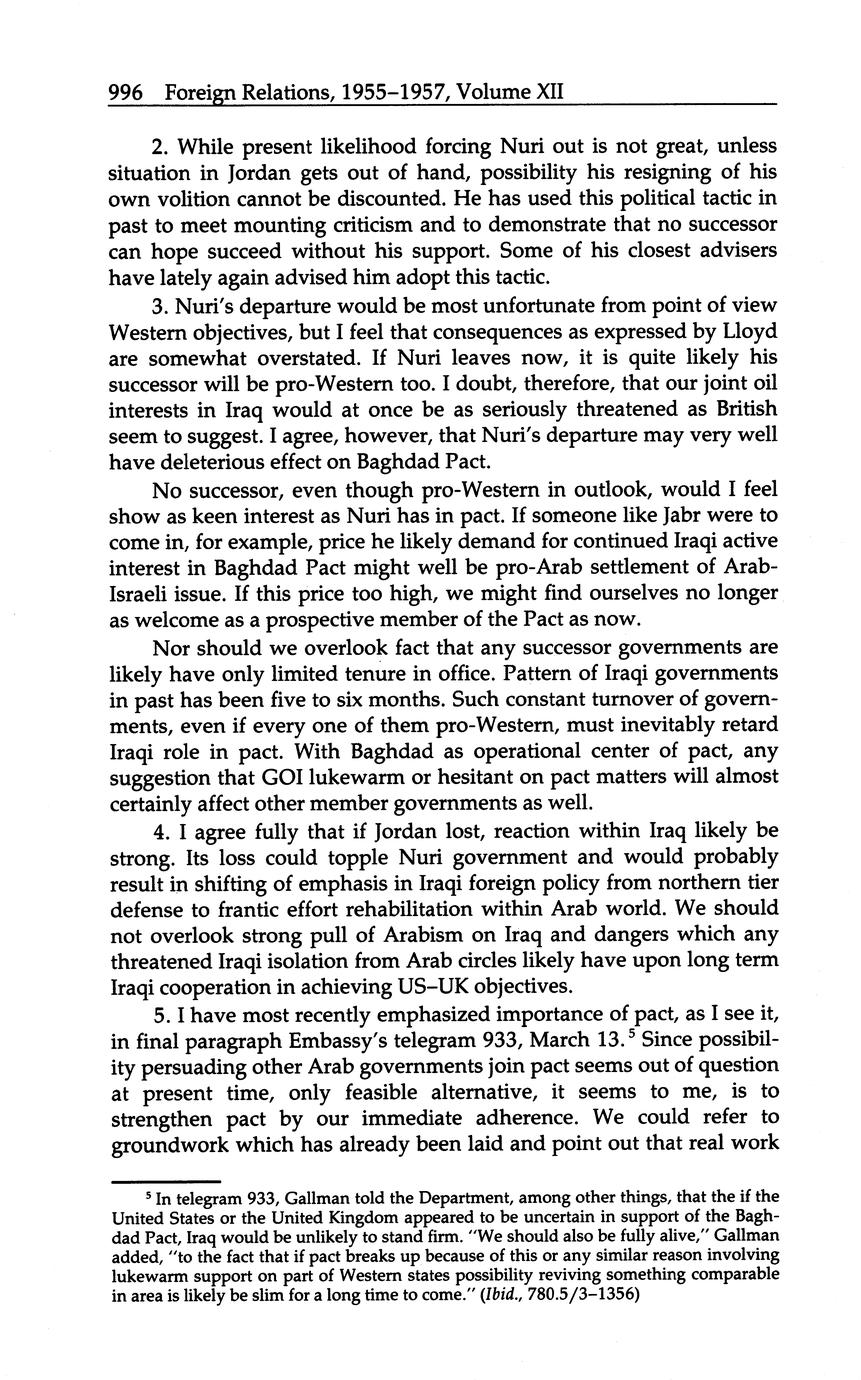 996 Foreign Relations, 1955–1957, Volume XII

2. While present likelihood forcing Nuri out is not great, unless situation in Jordan gets out of hand, possibility his resigning of his own volition cannot be discounted. He has used this political tactic in past to meet mounting criticism and to demonstrate that no successor can hope succeed without his support. Some of his closest advisers have lately again advised him adopt this tactic.

3. Nuri's departure would be most unfortunate from point of view Western objectives, but I feel that consequences as expressed by Lloyd are somewhat overstated. If Nuri leaves now, it is quite likely his successor will be pro-Western too. I doubt, therefore, that our joint oil interests in Iraq would at once be as seriously threatened as British seem to suggest. I agree, however, that Nuri's departure may very well have deleterious effect on Baghdad Pact.

No successor, even though pro-Western in outlook, would I feel show as keen interest as Nuri has in pact. If someone like Jabr were to come in, for example, price he likely demand for continued Iraqi active interest in Baghdad Pact might well be pro-Arab settlement of Arab-Israeli issue. If this price too high, we might find ourselves no longer as welcome as a prospective member of the Pact as now.

Nor should we overlook fact that any successor governments are likely have only limited tenure in office. Pattern of Iraqi governments in past has been five to six months. Such constant turnover of governments, even if every one of them pro-Western, must inevitably retard Iraqi role in pact. With Baghdad as operational center of pact, any suggestion that GOI lukewarm or hesitant on pact matters will almost certainly affect other member governments as well.

4. I agree fully that if Jordan lost, reaction within Iraq likely be strong. Its loss could topple Nuri government and would probably result in shifting of emphasis in Iraqi foreign policy from northern tier defense to frantic effort rehabilitation within Arab world. We should not overlook strong pull of Arabism on Iraq and dangers which any threatened Iraqi isolation from Arab circles likely have upon long term Iraqi cooperation in achieving US–UK objectives.

5. I have most recently emphasized importance of pact, as I see it, in final paragraph Embassy's telegram 933, March 13.$^5$ Since possibility persuading other Arab governments join pact seems out of question at present time, only feasible alternative, it seems to me, is to strengthen pact by our immediate adherence. We could refer to groundwork which has already been laid and point out that real work

$^5$ In telegram 933, Gallman told the Department, among other things, that the if the United States or the United Kingdom appeared to be uncertain in support of the Baghdad Pact, Iraq would be unlikely to stand firm. "We should also be fully alive," Gallman added, "to the fact that if pact breaks up because of this or any similar reason involving lukewarm support on part of Western states possibility reviving something comparable in area is likely be slim for a long time to come." (Ibid., 780.5/3–1356)